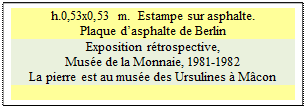 h.0,53x0,53 m. Estampe sur asphalte.
Plaque d’asphalte de Berlin

Exposition rétrospective,
Musée de la Monnaie, 1981-1982
La pierre est au musée des Ursulines à Mâcon